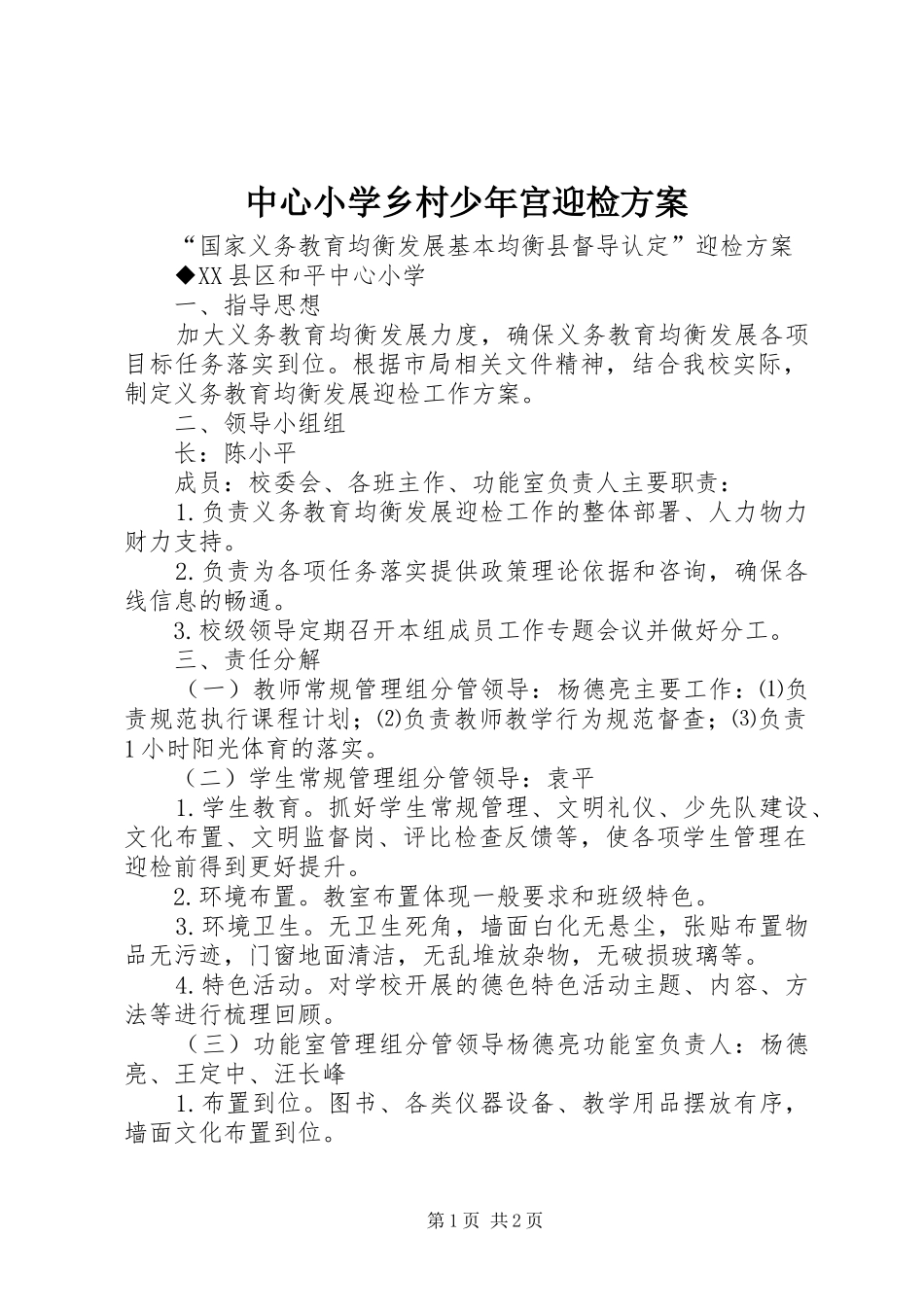 中心小学乡村少年宫迎检方案

“国家义务教育均衡发展基本均衡县督导认定”迎检方案

◆XX县区和平中心小学

一、指导思想

加大义务教育均衡发展力度，确保义务教育均衡发展各项目标任务落实到位。根据市局相关文件精神，结合我校实际，制定义务教育均衡发展迎检工作方案。

二、领导小组组

长：陈小平

成员：校委会、各班主作、功能室负责人主要职责：

1.负责义务教育均衡发展迎检工作的整体部署、人力物力财力支持。

2.负责为各项任务落实提供政策理论依据和咨询，确保各线信息的畅通。

3.校级领导定期召开本组成员工作专题会议并做好分工。

三、责任分解

（一）教师常规管理组分管领导：杨德亮主要工作：⑴负责规范执行课程计划；⑵负责教师教学行为规范督查；⑶负责1小时阳光体育的落实。

（二）学生常规管理组分管领导：袁平

1.学生教育。抓好学生常规管理、文明礼仪、少先队建设、文化布置、文明监督岗、评比检查反馈等，使各项学生管理在迎检前得到更好提升。

2.环境布置。教室布置体现一般要求和班级特色。

3.环境卫生。无卫生死角，墙面白化无悬尘，张贴布置物品无污迹，门窗地面清洁，无乱堆放杂物，无破损玻璃等。

4.特色活动。对学校开展的德色特色活动主题、内容、方法等进行梳理回顾。

（三）功能室管理组分管领导杨德亮功能室负责人：杨德亮、王定中、汪长峰

1.布置到位。图书、各类仪器设备、教学用品摆放有序，墙面文化布置到位。

第1页 共2页